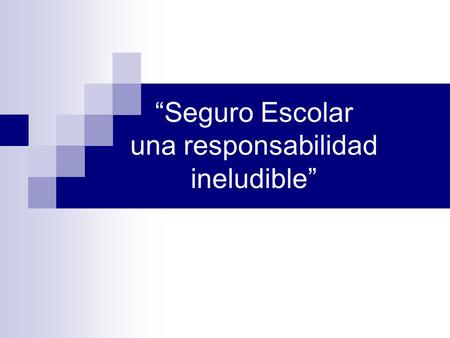 “Seguro Escolar
una responsabilidad
ineludible”